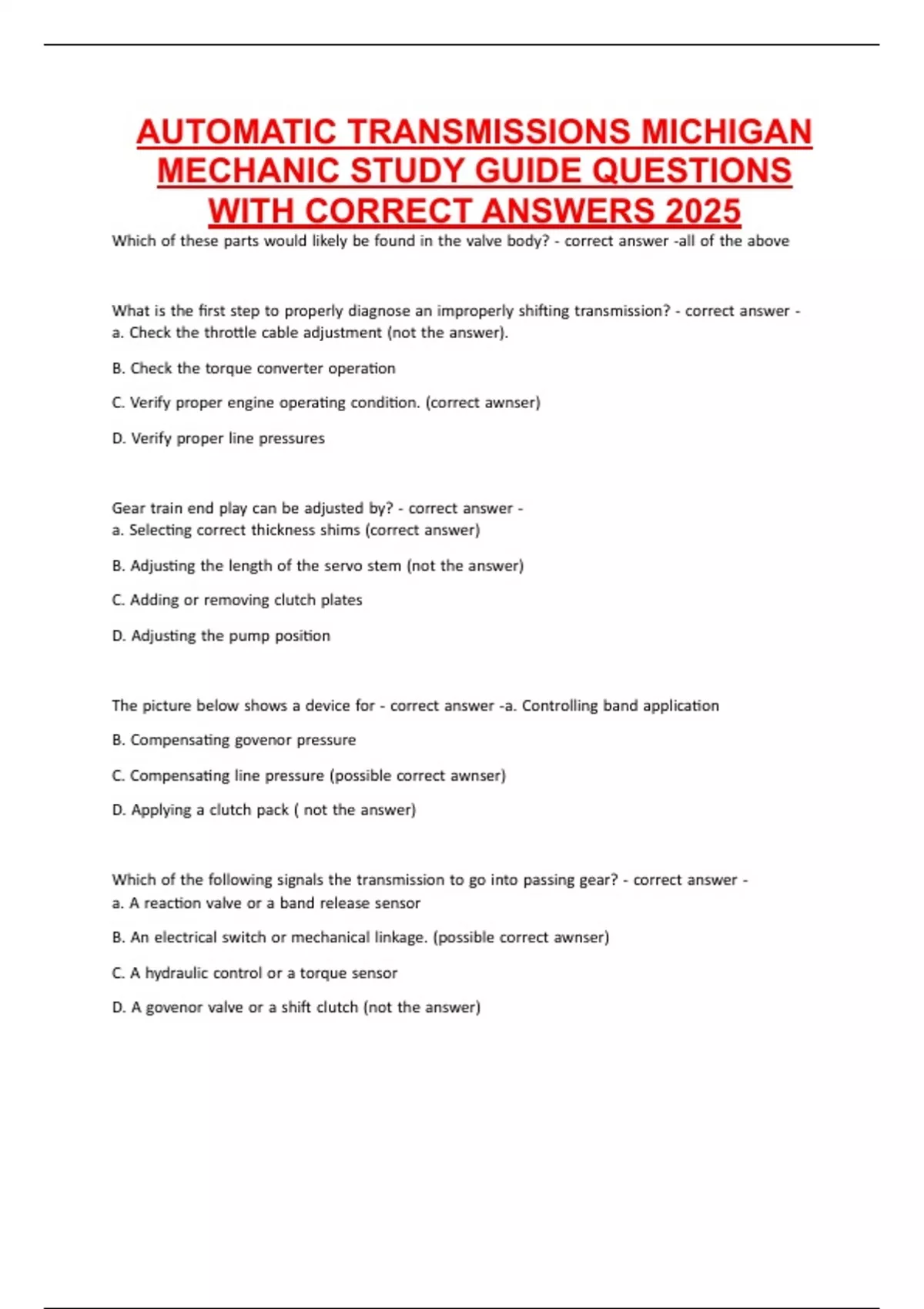 AUTOMATIC TRANSMISSIONS MICHIGAN MECHANIC STUDY GUIDE QUESTIONS WITH CORRECT ANSWERS 2025

Which of these parts would likely be found in the valve body? - correct answer -all of the above

What is the first step to properly diagnose an improperly shifting transmission? - correct answer - a. Check the throttle cable adjustment (not the answer).

B. Check the torque converter operation

C. Verify proper engine operating condition. (correct awnser)

D. Verify proper line pressures

Gear train end play can be adjusted by? - correct answer - a. Selecting correct thickness shims (correct answer)

B. Adjusting the length of the servo stem (not the answer)

C. Adding or removing clutch plates

D. Adjusting the pump position

The picture below shows a device for - correct answer -a. Controlling band application

B. Compensating govenor pressure

C. Compensating line pressure (possible correct awnser)

D. Applying a clutch pack ( not the answer)

Which of the following signals the transmission to go into passing gear? - correct answer - a. A reaction valve or a band release sensor

B. An electrical switch or mechanical linkage. (possible correct awnser)

C. A hydraulic control or a torque sensor

D. A govenor valve or a shift clutch (not the answer)